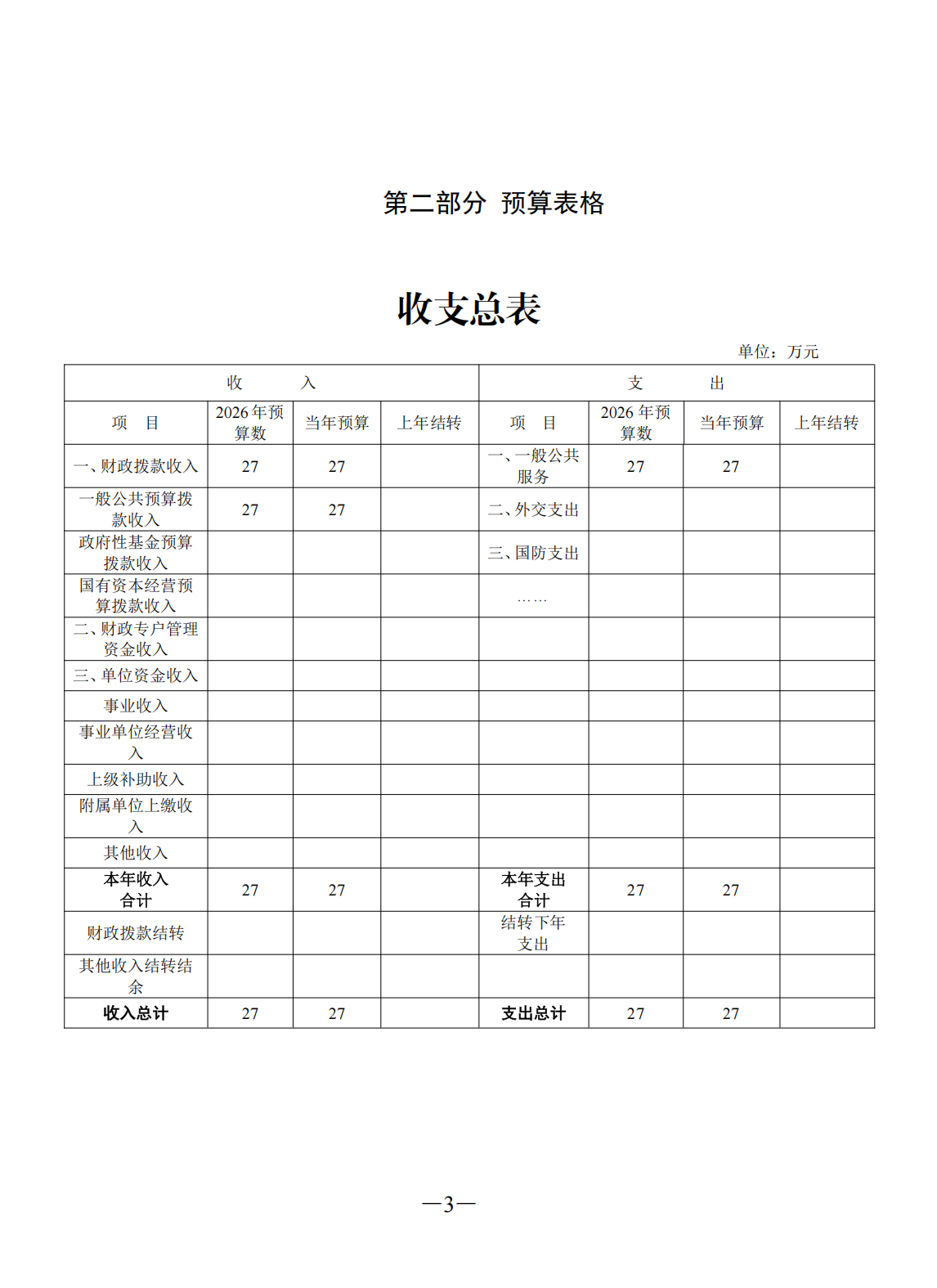 第二部分 预算表格

收支总表

单位：万元

| 收 入 | | | | 支 出 | | | |
|---|---|---|---|---|---|---|---|
| 项 目 | 2026 年预算数 | 当年预算 | 上年结转 | 项 目 | 2026 年预算数 | 当年预算 | 上年结转 |
| 一、财政拨款收入 | 27 | 27 | | 一、一般公共服务 | 27 | 27 | |
| 一般公共预算拨款收入 | 27 | 27 | | 二、外交支出 | | | |
| 政府性基金预算拨款收入 | | | | 三、国防支出 | | | |
| 国有资本经营预算拨款收入 | | | | …… | | | |
| 二、财政专户管理资金收入 | | | | | | | |
| 三、单位资金收入 | | | | | | | |
| 事业收入 | | | | | | | |
| 事业单位经营收入 | | | | | | | |
| 上级补助收入 | | | | | | | |
| 附属单位上缴收入 | | | | | | | |
| 其他收入 | | | | | | | |
| 本年收入合计 | 27 | 27 | | 本年支出合计 | 27 | 27 | |
| 财政拨款结转 | | | | 结转下年支出 | | | |
| 其他收入结转结余 | | | | | | | |
| 收入总计 | 27 | 27 | | 支出总计 | 27 | 27 | |

—3—